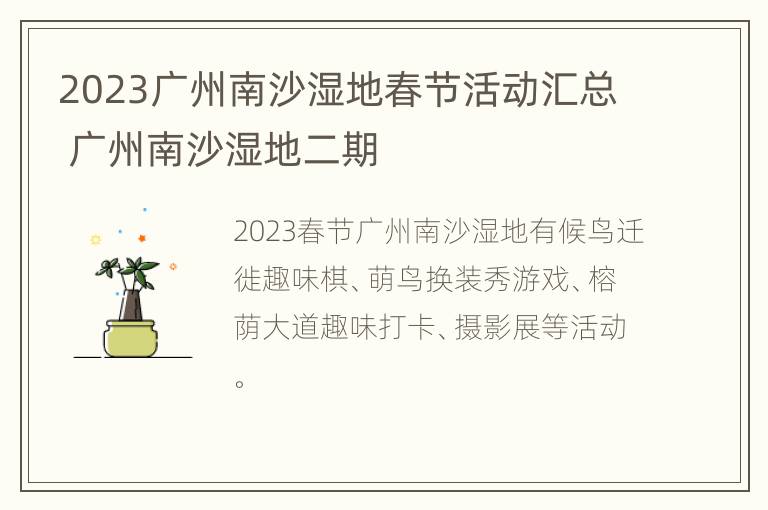 2023广州南沙湿地春节活动汇总 广州南沙湿地二期

2023春节广州南沙湿地有候鸟迁徙趣味棋、萌鸟换装秀游戏、榕荫大道趣味打卡、摄影展等活动。